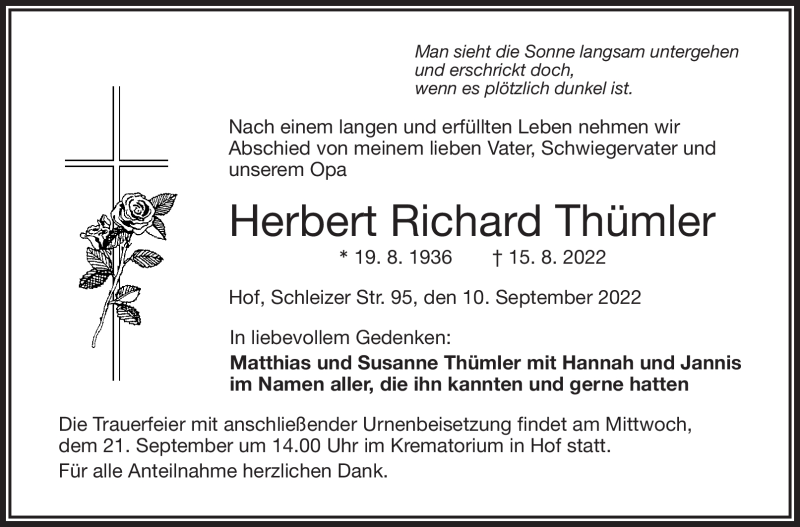 Man sieht die Sonne langsam untergehen
und erschrickt doch,
wenn es plötzlich dunkel ist.

Nach einem langen und erfüllten Leben nehmen wir Abschied von meinem lieben Vater, Schwiegervater und unserem Opa

Herbert Richard Thümler

* 19. 8. 1936 † 15. 8. 2022

Hof, Schleizer Str. 95, den 10. September 2022

In liebevollem Gedenken:
Matthias und Susanne Thümler mit Hannah und Jannis
im Namen aller, die ihn kannten und gerne hatten

Die Trauerfeier mit anschließender Urnenbeisetzung findet am Mittwoch, dem 21. September um 14.00 Uhr im Krematorium in Hof statt.

Für alle Anteilnahme herzlichen Dank.